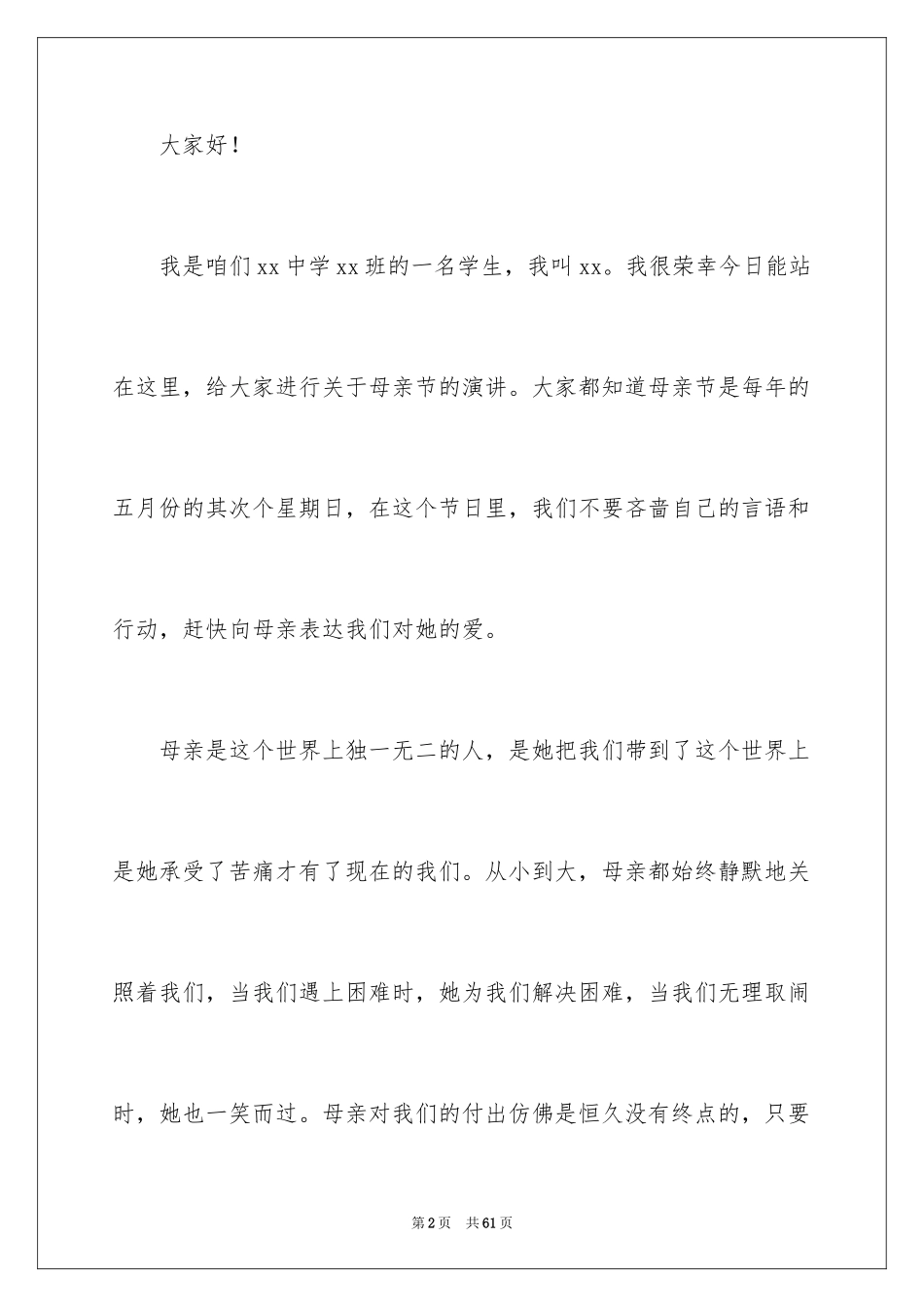 大家好！

我是咱们xx中学xx班的一名学生，我叫xx。我很荣幸今日能站在这里，给大家进行关于母亲节的演讲。大家都知道母亲节是每年的五月份的其次个星期日，在这个节日里，我们不要吝啬自己的言语和行动，赶快向母亲表达我们对她的爱。

母亲是这个世界上独一无二的人，是她把我们带到了这个世界上是她承受了苦痛才有了现在的我们。从小到大，母亲都始终静默地关照着我们，当我们遇上困难时，她为我们解决困难，当我们无理取闹时，她也一笑而过。母亲对我们的付出仿佛是恒久没有终点的，只要

第2页 共61页